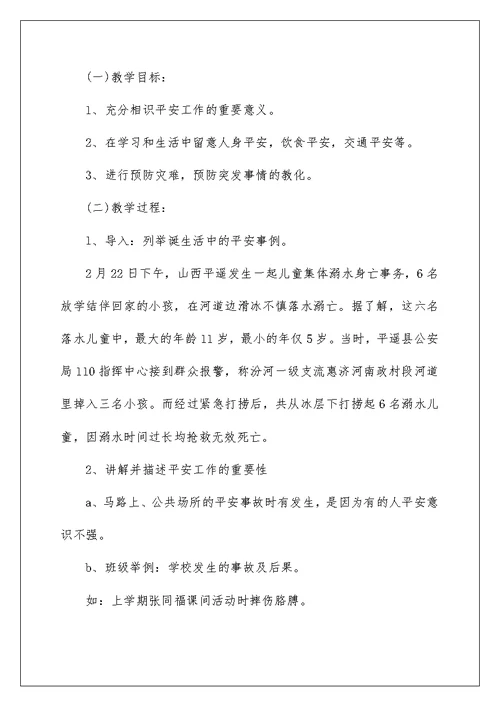 (一)教学目标：

1、充分相识平安工作的重要意义。

2、在学习和生活中留意人身平安，饮食平安，交通平安等。

3、进行预防灾难，预防突发事情的教化。

(二)教学过程：

1、导入：列举诞生活中的平安事例。

2月22日下午，山西平遥发生一起儿童集体溺水身亡事务，6名放学结伴回家的小孩，在河道边滑冰不慎落水溺亡。据了解，这六名落水儿童中，最大的年龄11岁，最小的年仅5岁。当时，平遥县公安局110指挥中心接到群众报警，称汾河一级支流惠济河南政村段河道里掉入三名小孩。而经过紧急打捞后，共从冰层下打捞起6名溺水儿童，因溺水时间过长均抢救无效死亡。

2、讲解并描述平安工作的重要性

a、马路上、公共场所的平安事故时有发生，是因为有的人平安意识不强。

b、班级举例：学校发生的事故及后果。

如：上学期张同福课间活动时摔伤胳膊。